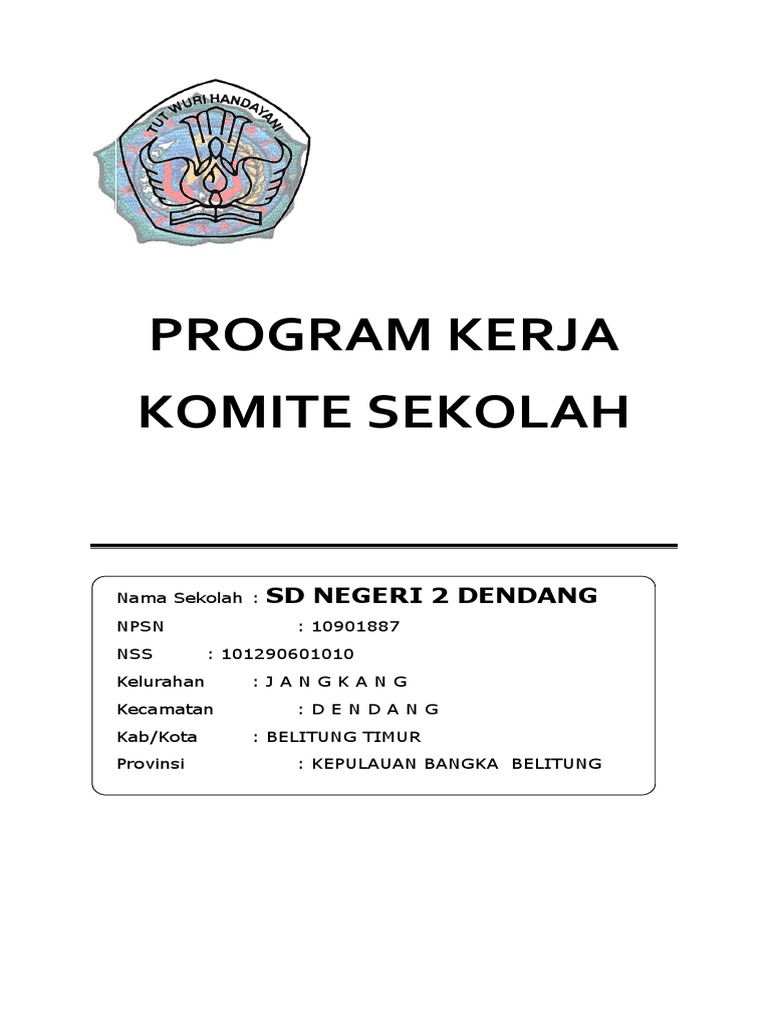 TUT WURI HANDAYANI

PROGRAM KERJA
KOMITE SEKOLAH

Nama Sekolah : SD NEGERI 2 DENDANG
NPSN : 10901887
NSS : 101290601010
Kelurahan : J A N G K A N G
Kecamatan : D E N D A N G
Kab/Kota : BELITUNG TIMUR
Provinsi : KEPULAUAN BANGKA BELITUNG